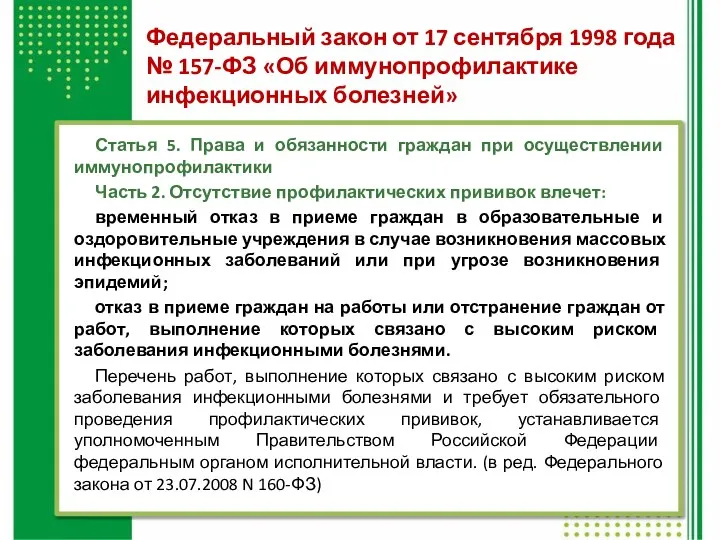 Федеральный закон от 17 сентября 1998 года № 157-ФЗ «Об иммунопрофилактике инфекционных болезней»

Статья 5. Права и обязанности граждан при осуществлении иммунопрофилактики

Часть 2. Отсутствие профилактических прививок влечет:

временный отказ в приеме граждан в образовательные и оздоровительные учреждения в случае возникновения массовых инфекционных заболеваний или при угрозе возникновения эпидемий;

отказ в приеме граждан на работы или отстранение граждан от работ, выполнение которых связано с высоким риском заболевания инфекционными болезнями.

Перечень работ, выполнение которых связано с высоким риском заболевания инфекционными болезнями и требует обязательного проведения профилактических прививок, устанавливается уполномоченным Правительством Российской Федерации федеральным органом исполнительной власти. (в ред. Федерального закона от 23.07.2008 N 160-ФЗ)